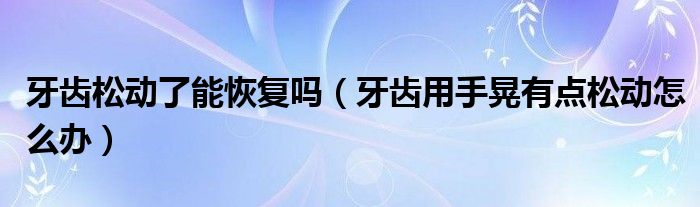 牙齿松动了能恢复吗（牙齿用手晃有点松动怎么办）